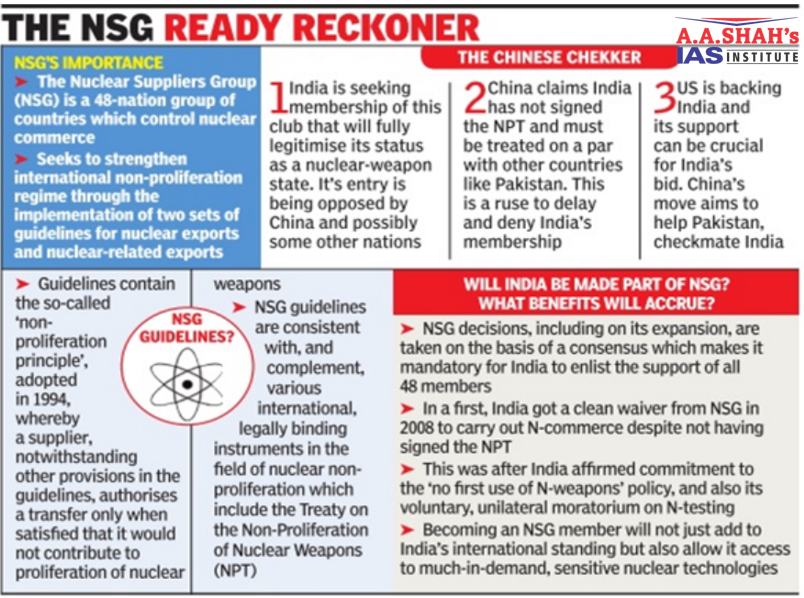 THE NSG READY RECKONER

A.A.SHAH's IAS INSTITUTE

NSG'S IMPORTANCE

➤ The Nuclear Suppliers Group (NSG) is a 48-nation group of countries which control nuclear commerce

➤ Seeks to strengthen international non-proliferation regime through the implementation of two sets of guidelines for nuclear exports and nuclear-related exports

THE CHINESE CHEKKER

1 India is seeking membership of this club that will fully legitimise its status as a nuclear-weapon state. It's entry is being opposed by China and possibly some other nations

2 China claims India has not signed the NPT and must be treated on a par with other countries like Pakistan. This is a ruse to delay and deny India's membership

3 US is backing India and its support can be crucial for India's bid. China's move aims to help Pakistan, checkmate India

NSG GUIDELINES?

➤ Guidelines contain the so-called 'non-proliferation principle', adopted in 1994, whereby a supplier, notwithstanding other provisions in the guidelines, authorises a transfer only when satisfied that it would not contribute to proliferation of nuclear weapons

➤ NSG guidelines are consistent with, and complement, various international, legally binding instruments in the field of nuclear non-proliferation which include the Treaty on the Non-Proliferation of Nuclear Weapons (NPT)

WILL INDIA BE MADE PART OF NSG? WHAT BENEFITS WILL ACCRUE?

➤ NSG decisions, including on its expansion, are taken on the basis of a consensus which makes it mandatory for India to enlist the support of all 48 members

➤ In a first, India got a clean waiver from NSG in 2008 to carry out N-commerce despite not having signed the NPT

➤ This was after India affirmed commitment to the 'no first use of N-weapons' policy, and also its voluntary, unilateral moratorium on N-testing

➤ Becoming an NSG member will not just add to India's international standing but also allow it access to much-in-demand, sensitive nuclear technologies